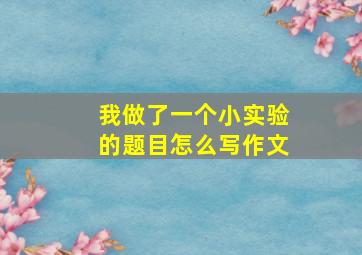 我做了一个小实验的题目怎么写作文